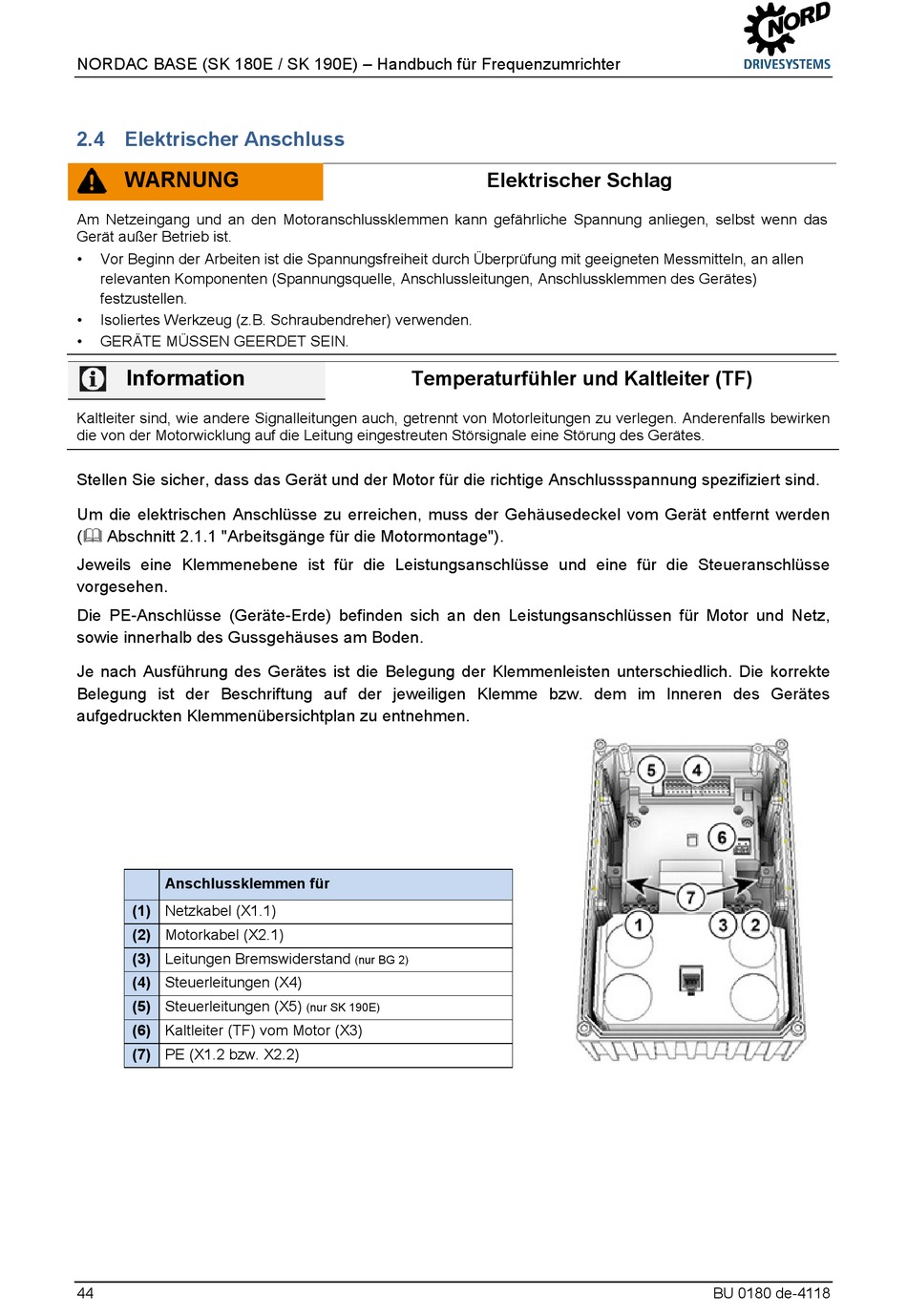 NORDAC BASE (SK 180E / SK 190E) – Handbuch für Frequenzumrichter

NORD DRIVESYSTEMS

2.4 Elektrischer Anschluss

WARNUNG

Elektrischer Schlag

Am Netzeingang und an den Motoranschlussklemmen kann gefährliche Spannung anliegen, selbst wenn das Gerät außer Betrieb ist.

• Vor Beginn der Arbeiten ist die Spannungsfreiheit durch Überprüfung mit geeigneten Messmitteln, an allen relevanten Komponenten (Spannungsquelle, Anschlussleitungen, Anschlussklemmen des Gerätes) festzustellen.
• Isoliertes Werkzeug (z.B. Schraubendreher) verwenden.
• GERÄTE MÜSSEN GEERDET SEIN.

Information

Temperaturfühler und Kaltleiter (TF)

Kaltleiter sind, wie andere Signalleitungen auch, getrennt von Motorleitungen zu verlegen. Anderenfalls bewirken die von der Motorwicklung auf die Leitung eingestreuten Störsignale eine Störung des Gerätes.

Stellen Sie sicher, dass das Gerät und der Motor für die richtige Anschlussspannung spezifiziert sind.

Um die elektrischen Anschlüsse zu erreichen, muss der Gehäusedeckel vom Gerät entfernt werden (Abschnitt 2.1.1 "Arbeitsgänge für die Motormontage").

Jeweils eine Klemmenebene ist für die Leistungsanschlüsse und eine für die Steueranschlüsse vorgesehen.

Die PE-Anschlüsse (Geräte-Erde) befinden sich an den Leistungsanschlüssen für Motor und Netz, sowie innerhalb des Gussgehäuses am Boden.

Je nach Ausführung des Gerätes ist die Belegung der Klemmenleisten unterschiedlich. Die korrekte Belegung ist der Beschriftung auf der jeweiligen Klemme bzw. dem im Inneren des Gerätes aufgedruckten Klemmenübersichtplan zu entnehmen.

| | Anschlussklemmen für |
|---|---|
| (1) | Netzkabel (X1.1) |
| (2) | Motorkabel (X2.1) |
| (3) | Leitungen Bremswiderstand (nur BG 2) |
| (4) | Steuerleitungen (X4) |
| (5) | Steuerleitungen (X5) (nur SK 190E) |
| (6) | Kaltleiter (TF) vom Motor (X3) |
| (7) | PE (X1.2 bzw. X2.2) |

5 4 6 7 1 3 2

44

BU 0180 de-4118